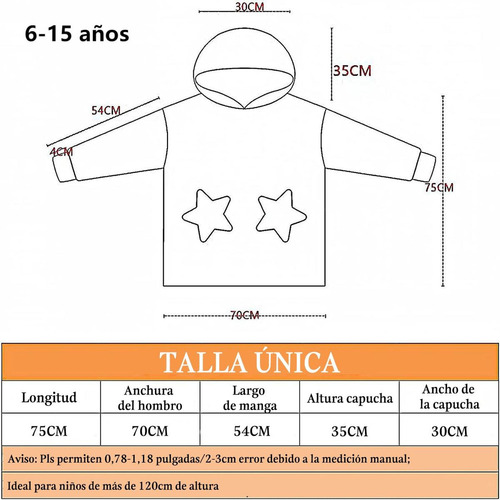 6-15 años

30CM

35CM

54CM

4CM

75CM

70CM

TALLA ÚNICA

| Longitud | Anchura del hombro | Largo de manga | Altura capucha | Ancho de la capucha |
|---|---|---|---|---|
| 75CM | 70CM | 54CM | 35CM | 30CM |

Aviso: Pls permiten 0,78-1,18 pulgadas/2-3cm error debido a la medición manual;

Ideal para niños de más de 120cm de altura